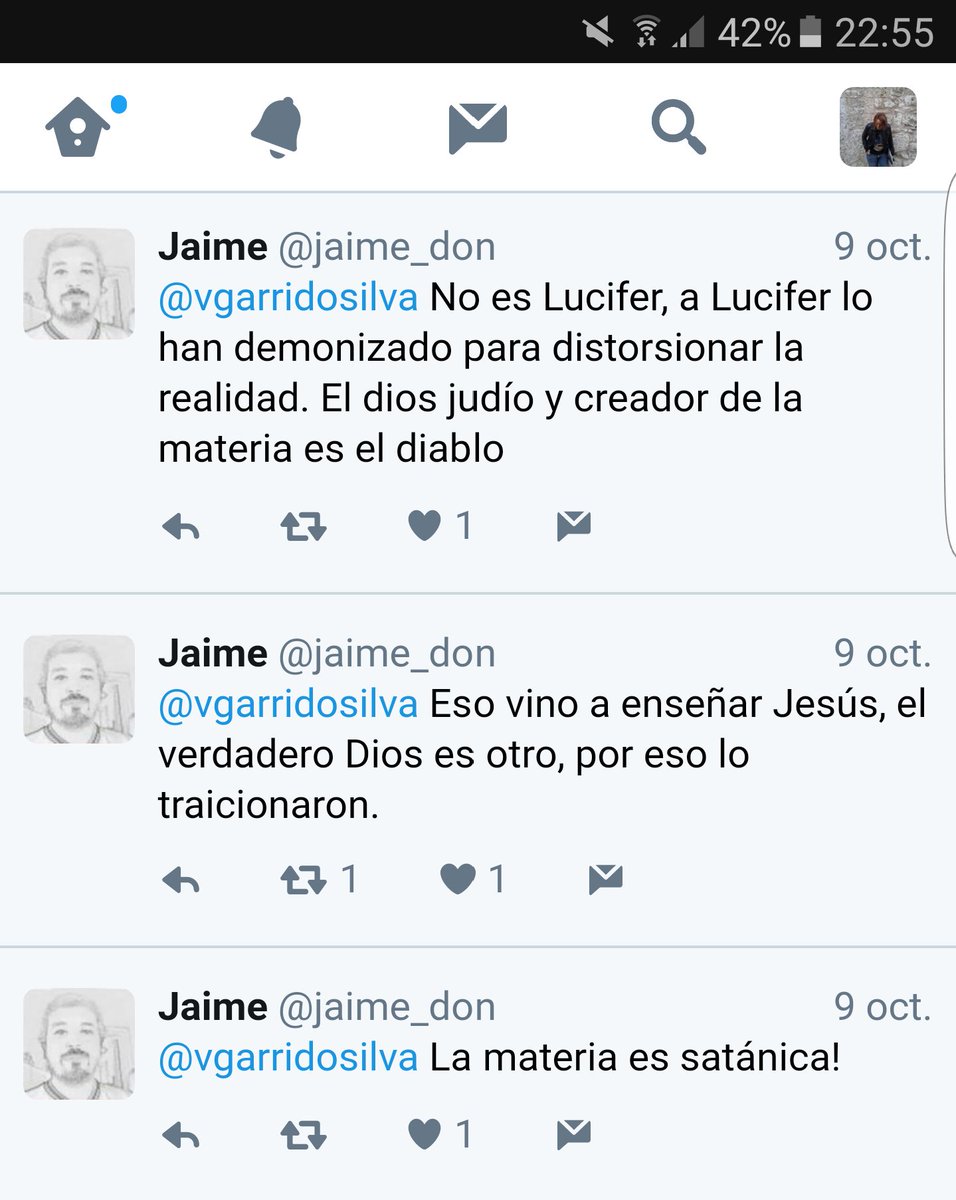 42% 22:55

Jaime @jaime_don 9 oct.
@vgarridosilva No es Lucifer, a Lucifer lo han demonizado para distorsionar la realidad. El dios judío y creador de la materia es el diablo

1

Jaime @jaime_don 9 oct.
@vgarridosilva Eso vino a enseñar Jesús, el verdadero Dios es otro, por eso lo traicionaron.

1 1

Jaime @jaime_don 9 oct.
@vgarridosilva La materia es satánica!

1